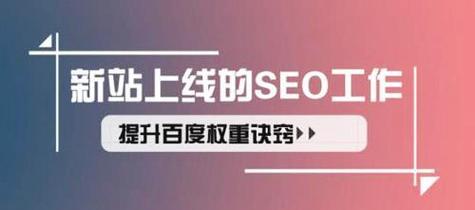 新站上线的SEO工作

提升百度权重诀窍